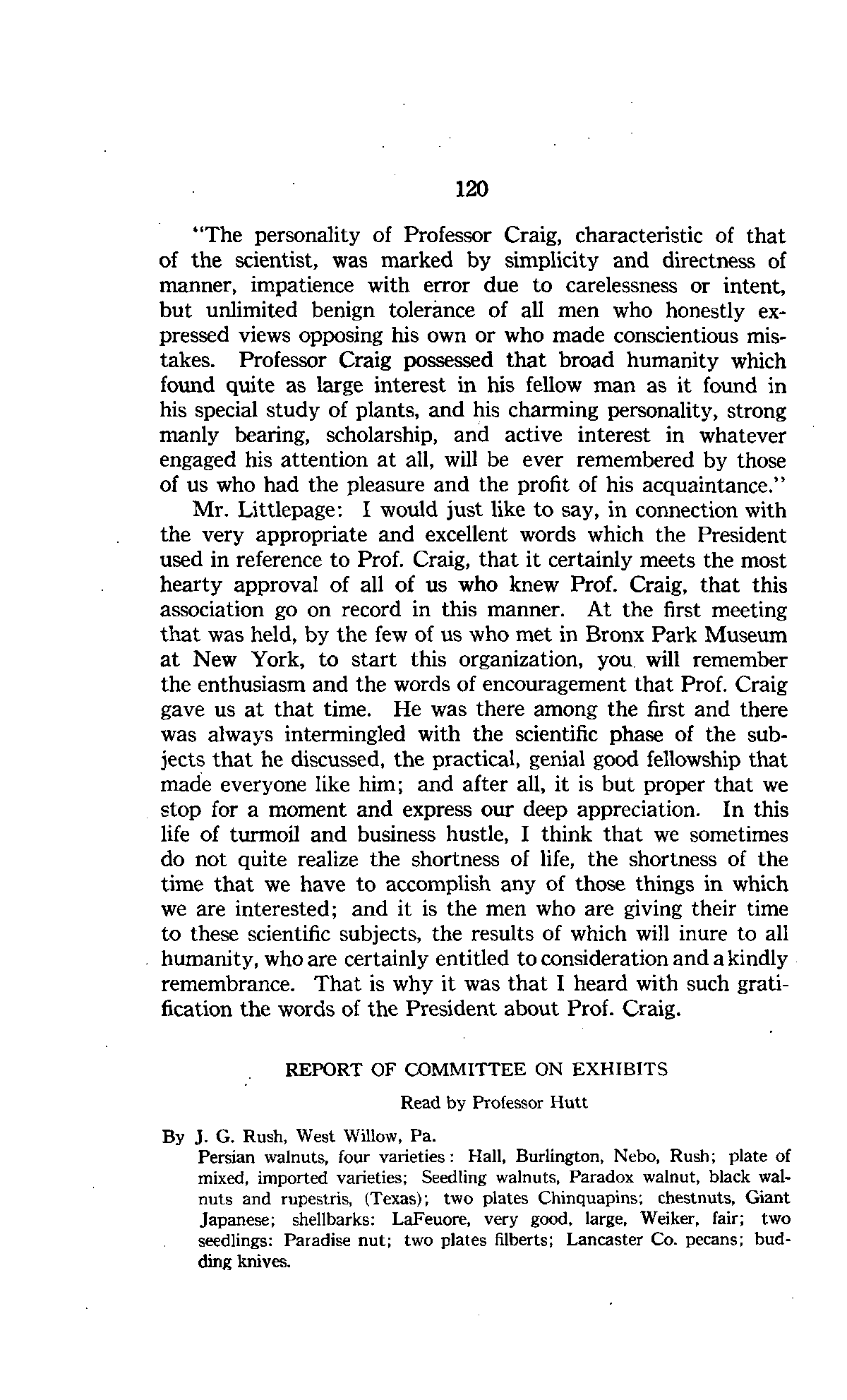 120

"The personality of Professor Craig, characteristic of that of the scientist, was marked by simplicity and directness of manner, impatience with error due to carelessness or intent, but unlimited benign tolerance of all men who honestly expressed views opposing his own or who made conscientious mistakes. Professor Craig possessed that broad humanity which found quite as large interest in his fellow man as it found in his special study of plants, and his charming personality, strong manly bearing, scholarship, and active interest in whatever engaged his attention at all, will be ever remembered by those of us who had the pleasure and the profit of his acquaintance."

Mr. Littlepage: I would just like to say, in connection with the very appropriate and excellent words which the President used in reference to Prof. Craig, that it certainly meets the most hearty approval of all of us who knew Prof. Craig, that this association go on record in this manner. At the first meeting that was held, by the few of us who met in Bronx Park Museum at New York, to start this organization, you will remember the enthusiasm and the words of encouragement that Prof. Craig gave us at that time. He was there among the first and there was always intermingled with the scientific phase of the subjects that he discussed, the practical, genial good fellowship that made everyone like him; and after all, it is but proper that we stop for a moment and express our deep appreciation. In this life of turmoil and business hustle, I think that we sometimes do not quite realize the shortness of life, the shortness of the time that we have to accomplish any of those things in which we are interested; and it is the men who are giving their time to these scientific subjects, the results of which will inure to all humanity, who are certainly entitled to consideration and a kindly remembrance. That is why it was that I heard with such gratification the words of the President about Prof. Craig.

REPORT OF COMMITTEE ON EXHIBITS

Read by Professor Hutt

By J. G. Rush, West Willow, Pa.

Persian walnuts, four varieties: Hall, Burlington, Nebo, Rush; plate of mixed, imported varieties; Seedling walnuts, Paradox walnut, black walnuts and rupestris, (Texas); two plates Chinquapins; chestnuts, Giant Japanese; shellbarks: LaFeuore, very good, large, Weiker, fair; two seedlings: Paradise nut; two plates filberts; Lancaster Co. pecans; budding knives.